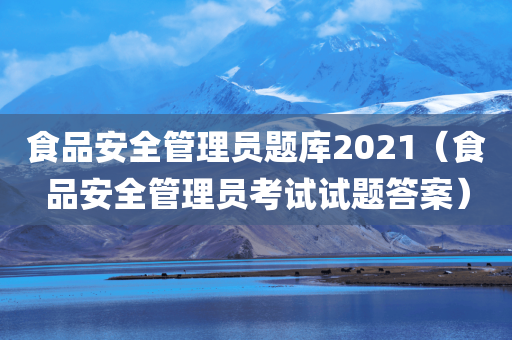 食品安全管理员题库2021（食品安全管理员考试试题答案）